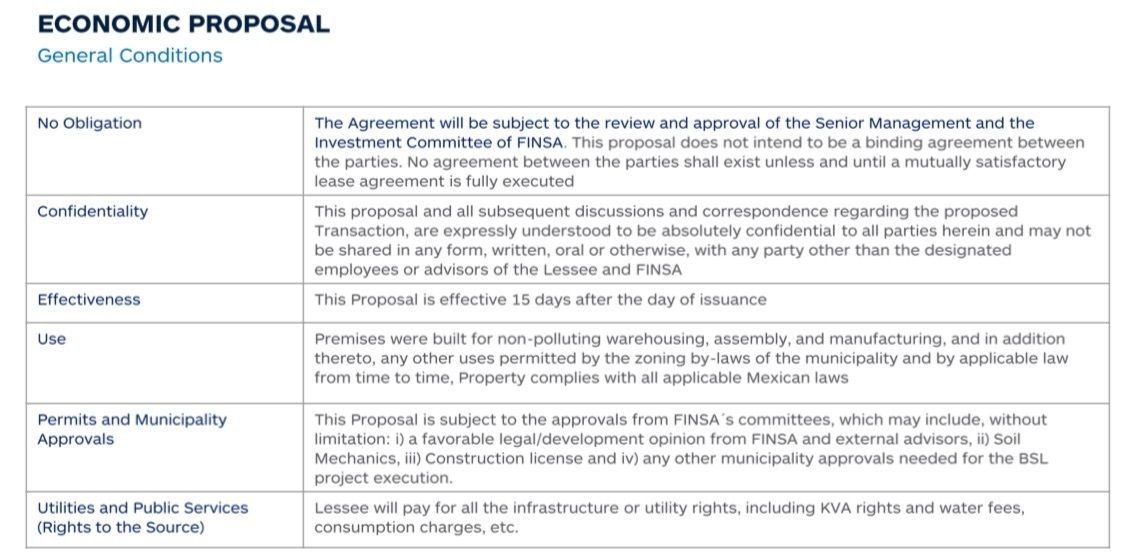 ECONOMIC PROPOSAL
General Conditions

| | |
|---|---|
| No Obligation | The Agreement will be subject to the review and approval of the Senior Management and the Investment Committee of FINSA. This proposal does not intend to be a binding agreement between the parties. No agreement between the parties shall exist unless and until a mutually satisfactory lease agreement is fully executed |
| Confidentiality | This proposal and all subsequent discussions and correspondence regarding the proposed Transaction, are expressly understood to be absolutely confidential to all parties herein and may not be shared in any form, written, oral or otherwise, with any party other than the designated employees or advisors of the Lessee and FINSA |
| Effectiveness | This Proposal is effective 15 days after the day of issuance |
| Use | Premises were built for non-polluting warehousing, assembly, and manufacturing, and in addition thereto, any other uses permitted by the zoning by-laws of the municipality and by applicable law from time to time, Property complies with all applicable Mexican laws |
| Permits and Municipality Approvals | This Proposal is subject to the approvals from FINSA´s committees, which may include, without limitation: i) a favorable legal/development opinion from FINSA and external advisors, ii) Soil Mechanics, iii) Construction license and iv) any other municipality approvals needed for the BSL project execution. |
| Utilities and Public Services (Rights to the Source) | Lessee will pay for all the infrastructure or utility rights, including KVA rights and water fees, consumption charges, etc. |